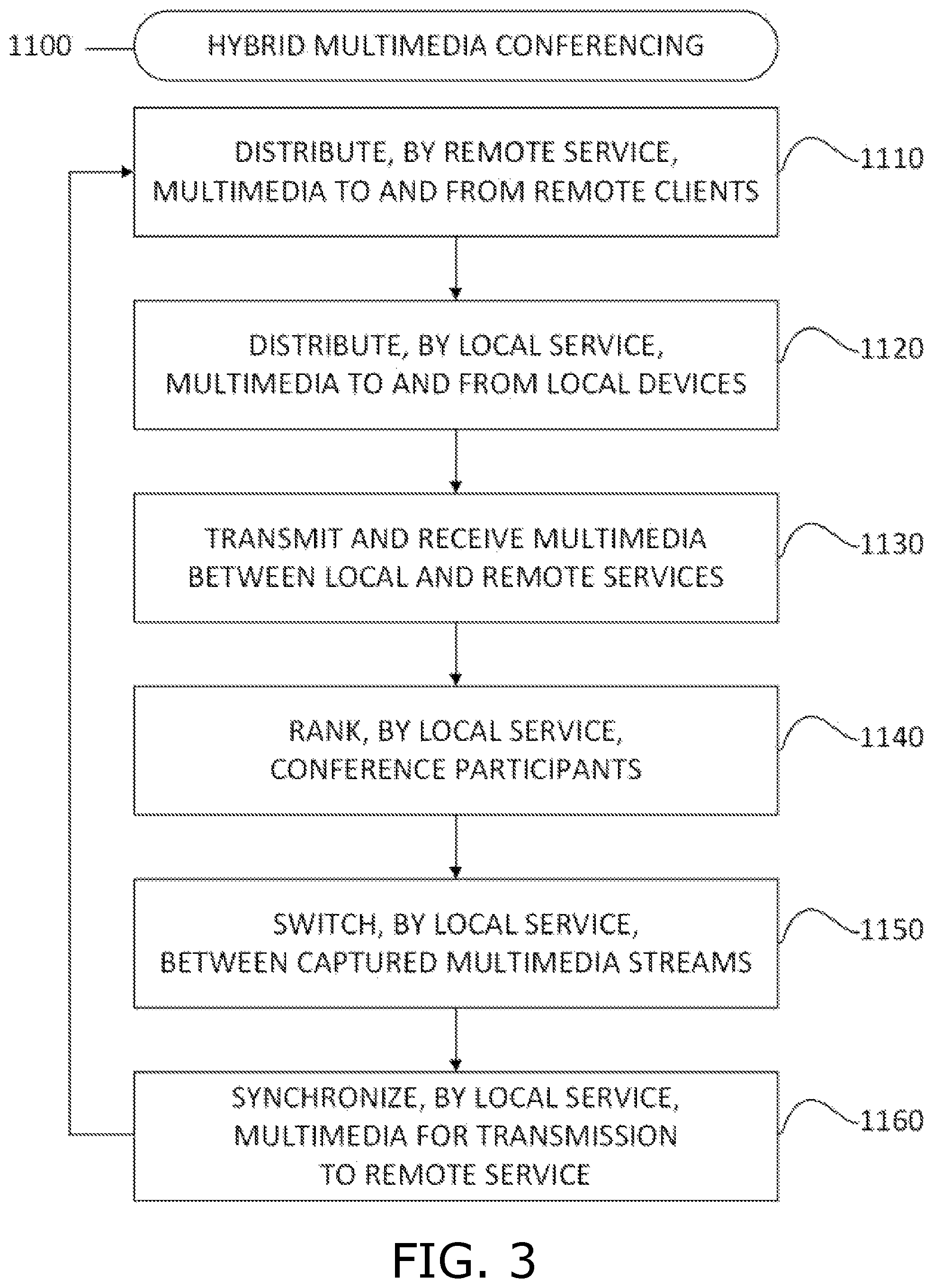 1100

HYBRID MULTIMEDIA CONFERENCING

DISTRIBUTE, BY REMOTE SERVICE, MULTIMEDIA TO AND FROM REMOTE CLIENTS

1110

DISTRIBUTE, BY LOCAL SERVICE, MULTIMEDIA TO AND FROM LOCAL DEVICES

1120

TRANSMIT AND RECEIVE MULTIMEDIA BETWEEN LOCAL AND REMOTE SERVICES

1130

RANK, BY LOCAL SERVICE, CONFERENCE PARTICIPANTS

1140

SWITCH, BY LOCAL SERVICE, BETWEEN CAPTURED MULTIMEDIA STREAMS

1150

SYNCHRONIZE, BY LOCAL SERVICE, MULTIMEDIA FOR TRANSMISSION TO REMOTE SERVICE

1160

FIG. 3